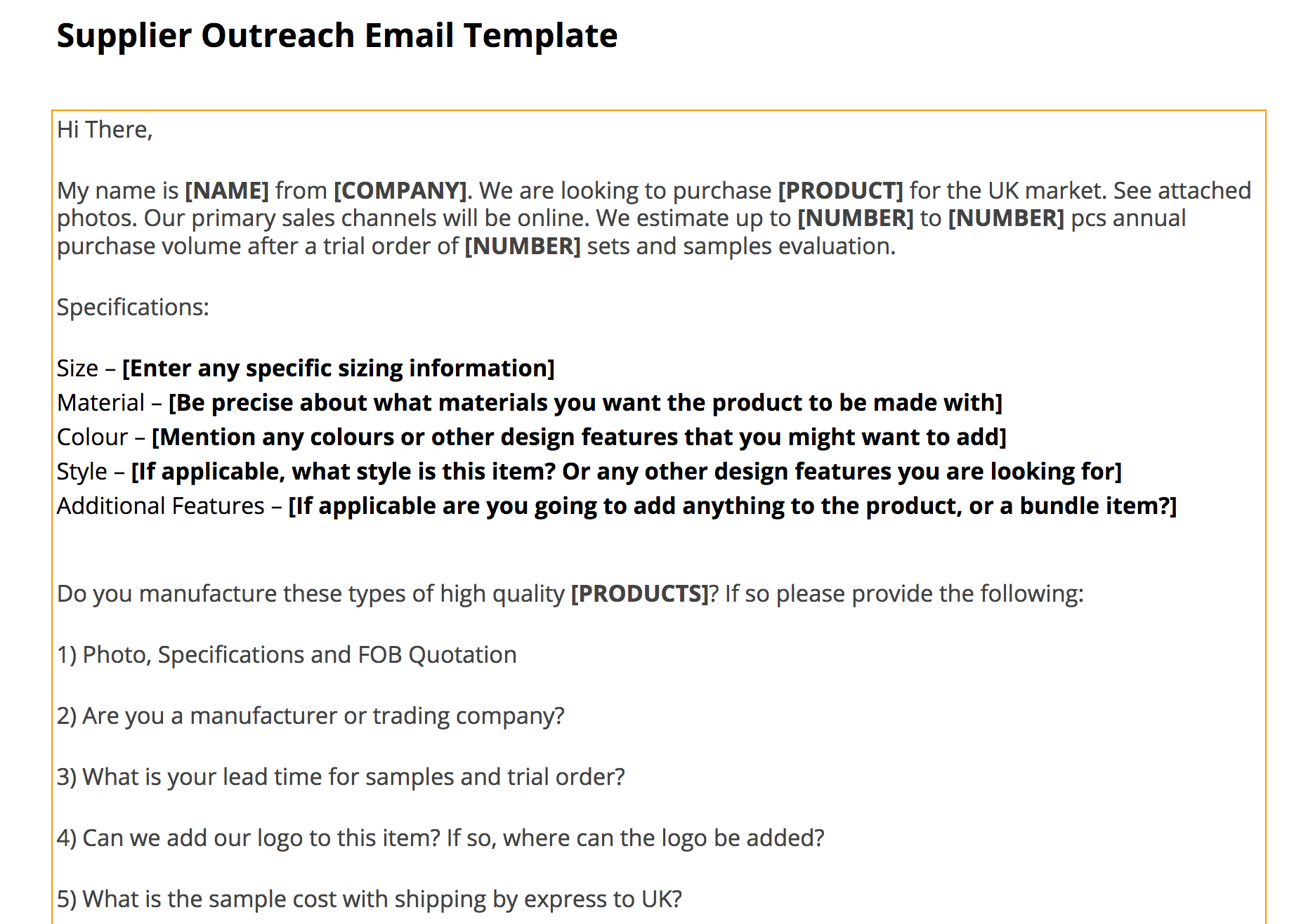 Supplier Outreach Email Template

Hi There,

My name is [NAME] from [COMPANY]. We are looking to purchase [PRODUCT] for the UK market. See attached photos. Our primary sales channels will be online. We estimate up to [NUMBER] to [NUMBER] pcs annual purchase volume after a trial order of [NUMBER] sets and samples evaluation.

Specifications:

Size – [Enter any specific sizing information]
Material – [Be precise about what materials you want the product to be made with]
Colour – [Mention any colours or other design features that you might want to add]
Style – [If applicable, what style is this item? Or any other design features you are looking for]
Additional Features – [If applicable are you going to add anything to the product, or a bundle item?]

Do you manufacture these types of high quality [PRODUCTS]? If so please provide the following:

1) Photo, Specifications and FOB Quotation

2) Are you a manufacturer or trading company?

3) What is your lead time for samples and trial order?

4) Can we add our logo to this item? If so, where can the logo be added?

5) What is the sample cost with shipping by express to UK?